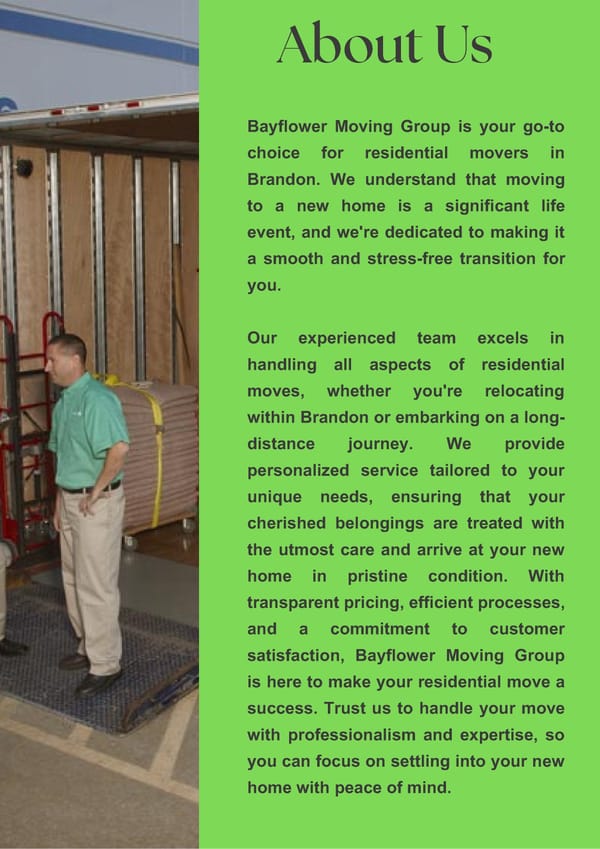 About Us

Bayflower Moving Group is your go-to choice for residential movers in Brandon. We understand that moving to a new home is a significant life event, and we're dedicated to making it a smooth and stress-free transition for you.

Our experienced team excels in handling all aspects of residential moves, whether you're relocating within Brandon or embarking on a long-distance journey. We provide personalized service tailored to your unique needs, ensuring that your cherished belongings are treated with the utmost care and arrive at your new home in pristine condition. With transparent pricing, efficient processes, and a commitment to customer satisfaction, Bayflower Moving Group is here to make your residential move a success. Trust us to handle your move with professionalism and expertise, so you can focus on settling into your new home with peace of mind.